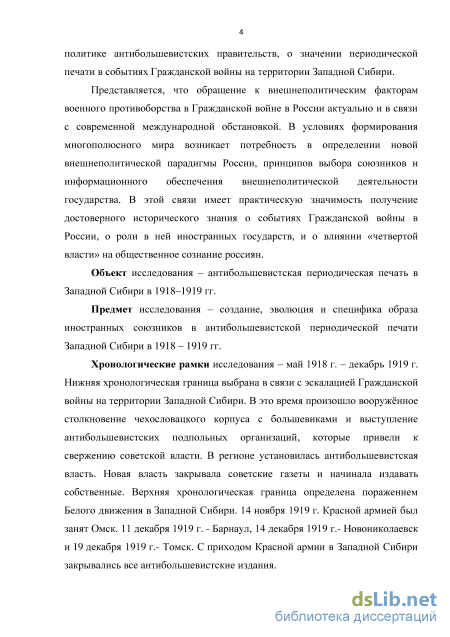 4

политике антибольшевистских правительств, о значении периодической печати в событиях Гражданской войны на территории Западной Сибири.

Представляется, что обращение к внешнеполитическим факторам военного противоборства в Гражданской войне в России актуально и в связи с современной международной обстановкой. В условиях формирования многополюсного мира возникает потребность в определении новой внешнеполитической парадигмы России, принципов выбора союзников и информационного обеспечения внешнеполитической деятельности государства. В этой связи имеет практическую значимость получение достоверного исторического знания о событиях Гражданской войны в России, о роли в ней иностранных государств, и о влиянии «четвертой власти» на общественное сознание россиян.

Объект исследования – антибольшевистская периодическая печать в Западной Сибири в 1918–1919 гг.

Предмет исследования – создание, эволюция и специфика образа иностранных союзников в антибольшевистской периодической печати Западной Сибири в 1918 – 1919 гг.

Хронологические рамки исследования – май 1918 г. – декабрь 1919 г. Нижняя хронологическая граница выбрана в связи с эскалацией Гражданской войны на территории Западной Сибири. В это время произошло вооружённое столкновение чехословацкого корпуса с большевиками и выступление антибольшевистских подпольных организаций, которые привели к свержению советской власти. В регионе установилась антибольшевистская власть. Новая власть закрывала советские газеты и начинала издавать собственные. Верхняя хронологическая граница определена поражением Белого движения в Западной Сибири. 14 ноября 1919 г. Красной армией был занят Омск. 11 декабря 1919 г. - Барнаул, 14 декабря 1919 г.- Новониколаевск и 19 декабря 1919 г.- Томск. С приходом Красной армии в Западной Сибири закрывались все антибольшевистские издания.

dsLib.net
библиотека диссертаций